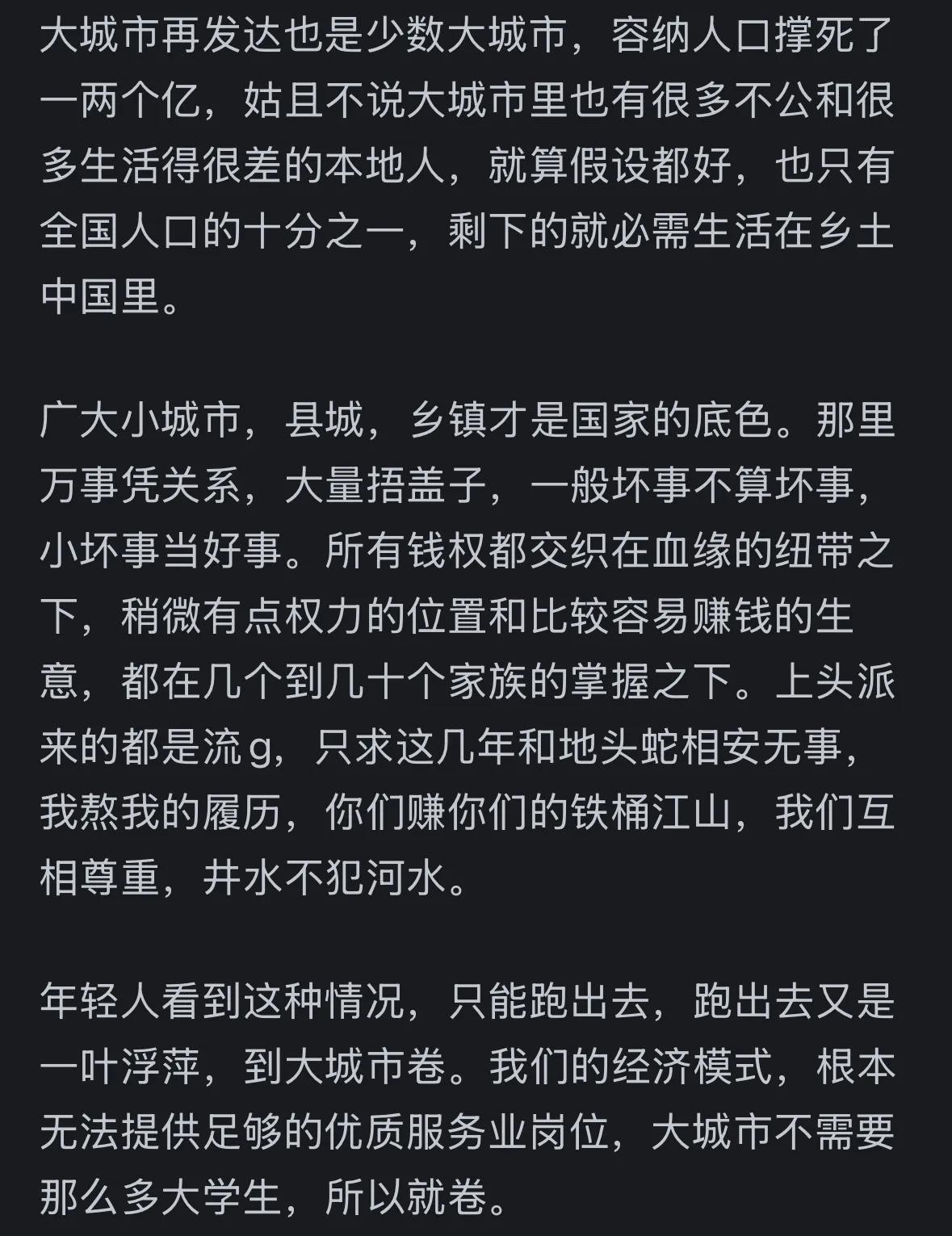 大城市再发达也是少数大城市，容纳人口撑死了一两个亿，姑且不说大城市里也有很多不公和很多生活得很差的本地人，就算假设都好，也只有全国人口的十分之一，剩下的就必需生活在乡土中国里。

广大小城市，县城，乡镇才是国家的底色。那里万事凭关系，大量捂盖子，一般坏事不算坏事，小坏事当好事。所有钱权都交织在血缘的纽带之下，稍微有点权力的位置和比较容易赚钱的生意，都在几个到几十个家族的掌握之下。上头派来的都是流g，只求这几年和地头蛇相安无事，我熬我的履历，你们赚你们的铁桶江山，我们互相尊重，井水不犯河水。

年轻人看到这种情况，只能跑出去，跑出去又是一叶浮萍，到大城市卷。我们的经济模式，根本无法提供足够的优质服务业岗位，大城市不需要那么多大学生，所以就卷。